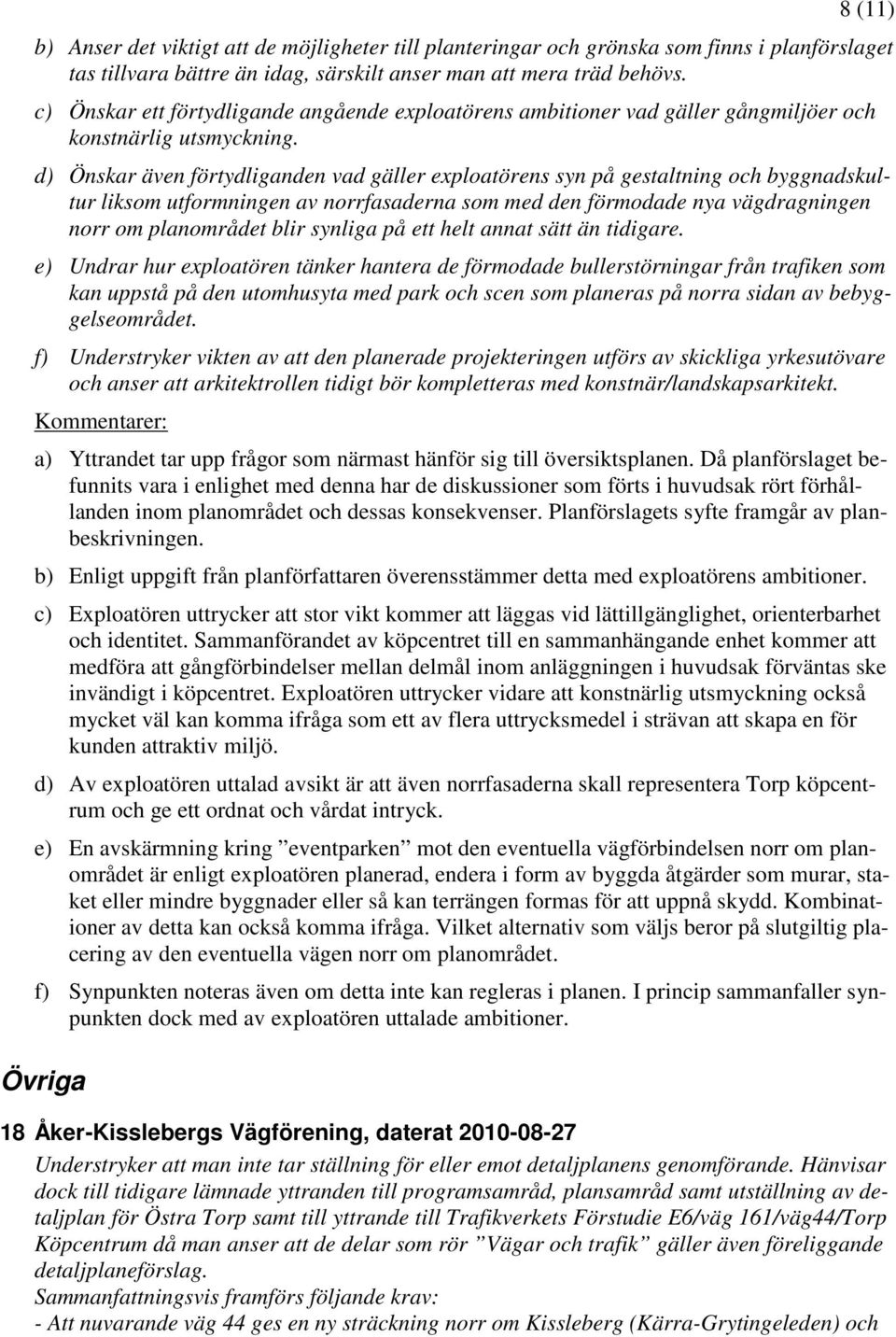 8 (11)

b) Anser det viktigt att de möjligheter till planteringar och grönska som finns i planförslaget tas tillvara bättre än idag, särskilt anser man att mera träd behövs.

c) Önskar ett förtydligande angående exploatörens ambitioner vad gäller gångmiljöer och konstnärlig utsmyckning.

d) Önskar även förtydliganden vad gäller exploatörens syn på gestaltning och byggnadskultur liksom utformningen av norrfasaderna som med den förmodade nya vägdragningen norr om planområdet blir synliga på ett helt annat sätt än tidigare.

e) Undrar hur exploatören tänker hantera de förmodade bullerstörningar från trafiken som kan uppstå på den utomhusyta med park och scen som planeras på norra sidan av bebyggelseområdet.

f) Understryker vikten av att den planerade projekteringen utförs av skickliga yrkesutövare och anser att arkitektrollen tidigt bör kompletteras med konstnär/landskapsarkitekt.

Kommentarer:

a) Yttrandet tar upp frågor som närmast hänför sig till översiktsplanen. Då planförslaget befunnits vara i enlighet med denna har de diskussioner som förts i huvudsak rört förhållanden inom planområdet och dessas konsekvenser. Planförslagets syfte framgår av planbeskrivningen.

b) Enligt uppgift från planförfattaren överensstämmer detta med exploatörens ambitioner.

c) Exploatören uttrycker att stor vikt kommer att läggas vid lättillgänglighet, orienterbarhet och identitet. Sammanförandet av köpcentret till en sammanhängande enhet kommer att medföra att gångförbindelser mellan delmål inom anläggningen i huvudsak förväntas ske invändigt i köpcentret. Exploatören uttrycker vidare att konstnärlig utsmyckning också mycket väl kan komma ifråga som ett av flera uttrycksmedel i strävan att skapa en för kunden attraktiv miljö.

d) Av exploatören uttalad avsikt är att även norrfasaderna skall representera Torp köpcentrum och ge ett ordnat och vårdat intryck.

e) En avskärmning kring ”eventparken” mot den eventuella vägförbindelsen norr om planområdet är enligt exploatören planerad, endera i form av byggda åtgärder som murar, staket eller mindre byggnader eller så kan terrängen formas för att uppnå skydd. Kombinationer av detta kan också komma ifråga. Vilket alternativ som väljs beror på slutgiltig placering av den eventuella vägen norr om planområdet.

f) Synpunkten noteras även om detta inte kan regleras i planen. I princip sammanfaller synpunkten dock med av exploatören uttalade ambitioner.

Övriga

18 Åker-Kisslebergs Vägförening, daterat 2010-08-27

Understryker att man inte tar ställning för eller emot detaljplanens genomförande. Hänvisar dock till tidigare lämnade yttranden till programsamråd, plansamråd samt utställning av detaljplan för Östra Torp samt till yttrande till Trafikverkets Förstudie E6/väg 161/väg44/Torp Köpcentrum då man anser att de delar som rör ”Vägar och trafik” gäller även föreliggande detaljplaneförslag.
Sammanfattningsvis framförs följande krav:
- Att nuvarande väg 44 ges en ny sträckning norr om Kissleberg (Kärra-Grytingeleden) och